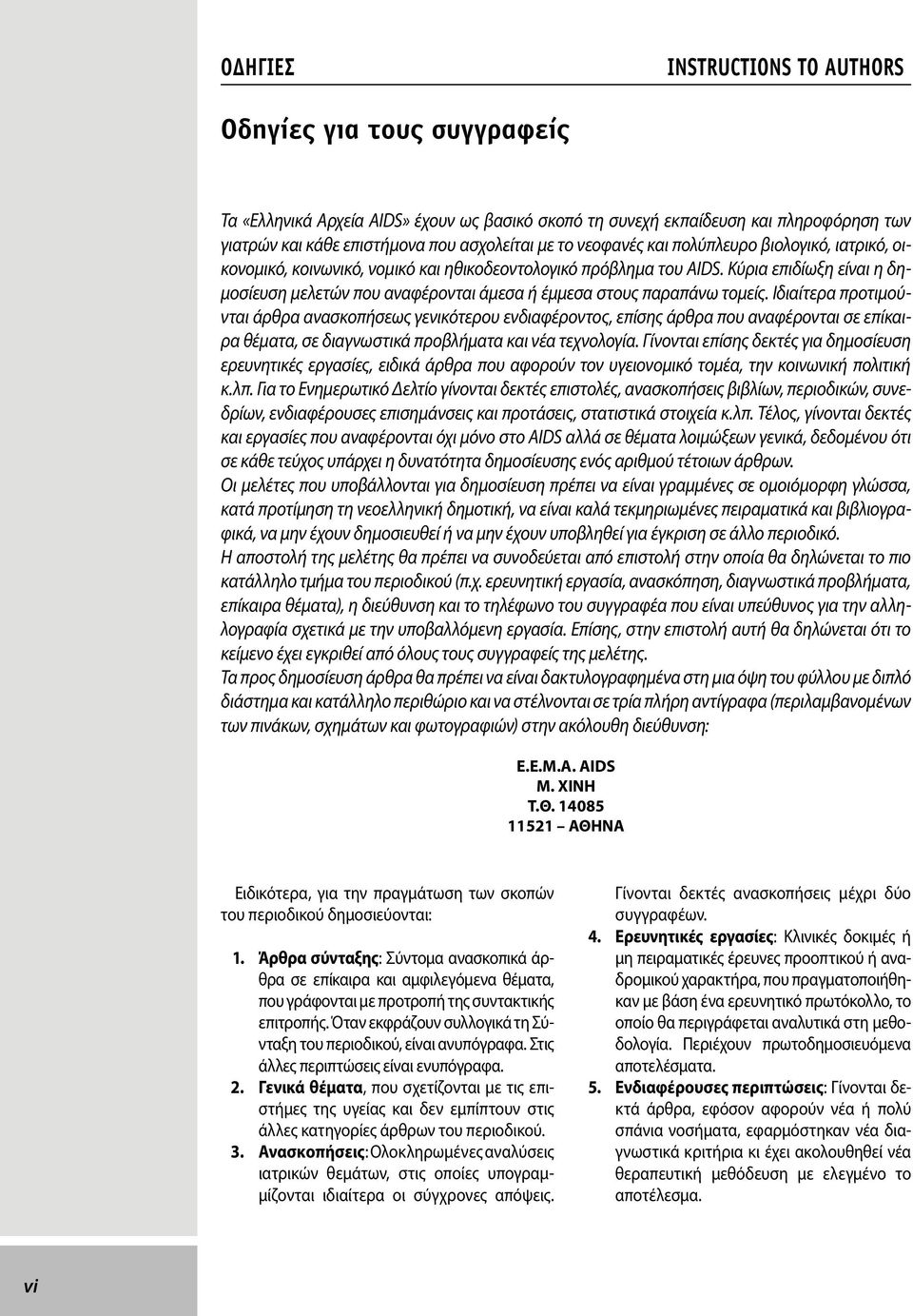 ΟΔΗΓΙΕΣ

INSTRUCTIONS TO AUTHORS

Οδηγίες για τους συγγραφείς

Τα «Ελληνικά Αρχεία AIDS» έχουν ως βασικό σκοπό τη συνεχή εκπαίδευση και πληροφόρηση των γιατρών και κάθε επιστήμονα που ασχολείται με το νεοφανές και πολύπλευρο βιολογικό, ιατρικό, οικονομικό, κοινωνικό, νομικό και ηθικοδεοντολογικό πρόβλημα του AIDS. Κύρια επιδίωξη είναι η δημοσίευση μελετών που αναφέρονται άμεσα ή έμμεσα στους παραπάνω τομείς. Ιδιαίτερα προτιμούνται άρθρα ανασκοπήσεως γενικότερου ενδιαφέροντος, επίσης άρθρα που αναφέρονται σε επίκαιρα θέματα, σε διαγνωστικά προβλήματα και νέα τεχνολογία. Γίνονται επίσης δεκτές για δημοσίευση ερευνητικές εργασίες, ειδικά άρθρα που αφορούν τον υγειονομικό τομέα, την κοινωνική πολιτική κ.λπ. Για το Ενημερωτικό Δελτίο γίνονται δεκτές επιστολές, ανασκοπήσεις βιβλίων, περιοδικών, συνεδρίων, ενδιαφέρουσες επισημάνσεις και προτάσεις, στατιστικά στοιχεία κ.λπ. Τέλος, γίνονται δεκτές και εργασίες που αναφέρονται όχι μόνο στο AIDS αλλά σε θέματα λοιμώξεων γενικά, δεδομένου ότι σε κάθε τεύχος υπάρχει η δυνατότητα δημοσίευσης ενός αριθμού τέτοιων άρθρων.
Οι μελέτες που υποβάλλονται για δημοσίευση πρέπει να είναι γραμμένες σε ομοιόμορφη γλώσσα, κατά προτίμηση τη νεοελληνική δημοτική, να είναι καλά τεκμηριωμένες πειραματικά και βιβλιογραφικά, να μην έχουν δημοσιευθεί ή να μην έχουν υποβληθεί για έγκριση σε άλλο περιοδικό.
Η αποστολή της μελέτης θα πρέπει να συνοδεύεται από επιστολή στην οποία θα δηλώνεται το πιο κατάλληλο τμήμα του περιοδικού (π.χ. ερευνητική εργασία, ανασκόπηση, διαγνωστικά προβλήματα, επίκαιρα θέματα), η διεύθυνση και το τηλέφωνο του συγγραφέα που είναι υπεύθυνος για την αλληλογραφία σχετικά με την υποβαλλόμενη εργασία. Επίσης, στην επιστολή αυτή θα δηλώνεται ότι το κείμενο έχει εγκριθεί από όλους τους συγγραφείς της μελέτης.
Τα προς δημοσίευση άρθρα θα πρέπει να είναι δακτυλογραφημένα στη μια όψη του φύλλου με διπλό διάστημα και κατάλληλο περιθώριο και να στέλνονται σε τρία πλήρη αντίγραφα (περιλαμβανομένων των πινάκων, σχημάτων και φωτογραφιών) στην ακόλουθη διεύθυνση:

Ε.Ε.Μ.Α. AIDS
Μ. ΧΙΝΗ
Τ.Θ. 14085
11521 – ΑΘΗΝΑ

Ειδικότερα, για την πραγμάτωση των σκοπών του περιοδικού δημοσιεύονται:

1. Άρθρα σύνταξης: Σύντομα ανασκοπικά άρθρα σε επίκαιρα και αμφιλεγόμενα θέματα, που γράφονται με προτροπή της συντακτικής επιτροπής. Όταν εκφράζουν συλλογικά τη Σύνταξη του περιοδικού, είναι ανυπόγραφα. Στις άλλες περιπτώσεις είναι ενυπόγραφα.
2. Γενικά θέματα, που σχετίζονται με τις επιστήμες της υγείας και δεν εμπίπτουν στις άλλες κατηγορίες άρθρων του περιοδικού.
3. Ανασκοπήσεις: Ολοκληρωμένες αναλύσεις ιατρικών θεμάτων, στις οποίες υπογραμμίζονται ιδιαίτερα οι σύγχρονες απόψεις. Γίνονται δεκτές ανασκοπήσεις μέχρι δύο συγγραφέων.
4. Ερευνητικές εργασίες: Κλινικές δοκιμές ή μη πειραματικές έρευνες προοπτικού ή αναδρομικού χαρακτήρα, που πραγματοποιήθηκαν με βάση ένα ερευνητικό πρωτόκολλο, το οποίο θα περιγράφεται αναλυτικά στη μεθοδολογία. Περιέχουν πρωτοδημοσιευόμενα αποτελέσματα.
5. Ενδιαφέρουσες περιπτώσεις: Γίνονται δεκτά άρθρα, εφόσον αφορούν νέα ή πολύ σπάνια νοσήματα, εφαρμόστηκαν νέα διαγνωστικά κριτήρια κι έχει ακολουθηθεί νέα θεραπευτική μεθόδευση με ελεγμένο το αποτέλεσμα.

vi